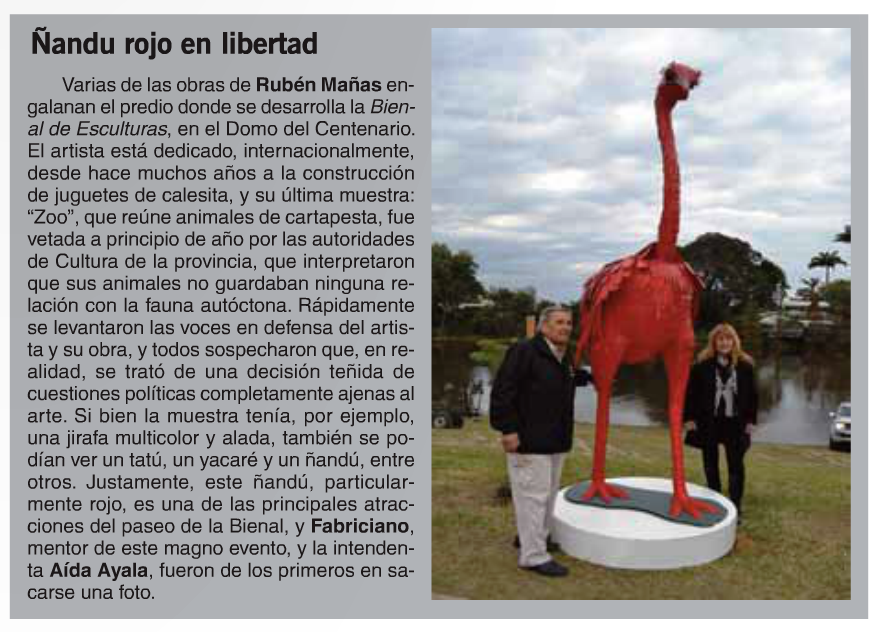 Ñandu rojo en libertad

Varias de las obras de Rubén Mañas engalanan el predio donde se desarrolla la Bienal de Esculturas, en el Domo del Centenario. El artista está dedicado, internacionalmente, desde hace muchos años a la construcción de juguetes de calesita, y su última muestra: "Zoo", que reúne animales de cartapesta, fue vetada a principio de año por las autoridades de Cultura de la provincia, que interpretaron que sus animales no guardaban ninguna relación con la fauna autóctona. Rápidamente se levantaron las voces en defensa del artista y su obra, y todos sospecharon que, en realidad, se trató de una decisión teñida de cuestiones políticas completamente ajenas al arte. Si bien la muestra tenía, por ejemplo, una jirafa multicolor y alada, también se podían ver un tatú, un yacaré y un ñandú, entre otros. Justamente, este ñandú, particularmente rojo, es una de las principales atracciones del paseo de la Bienal, y Fabriciano, mentor de este magno evento, y la intendenta Aída Ayala, fueron de los primeros en sacarse una foto.